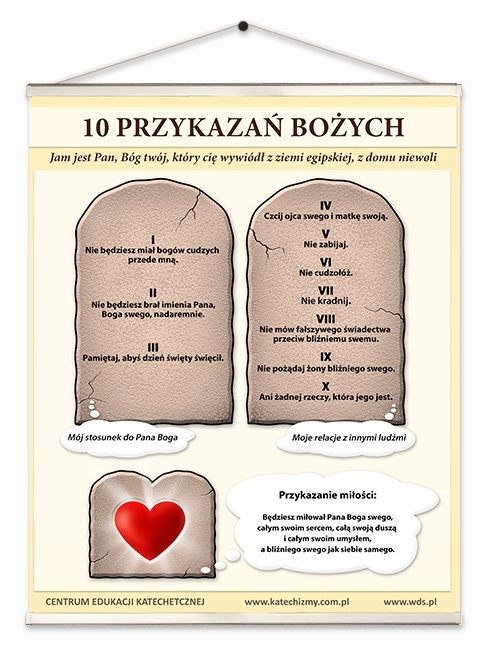 10 PRZYKAZAŃ BOŻYCH

Jam jest Pan, Bóg twój, który cię wywiódł z ziemi egipskiej, z domu niewoli

I
Nie będziesz miał bogów cudzych przede mną.

II
Nie będziesz brał imienia Pana, Boga swego, nadaremnie.

III
Pamiętaj, abyś dzień święty święcił.

IV
Czcij ojca swego i matkę swoją.

V
Nie zabijaj.

VI
Nie cudzołóż.

VII
Nie kradnij.

VIII
Nie mów fałszywego świadectwa przeciw bliźniemu swemu.

IX
Nie pożądaj żony bliźniego swego.

X
Ani żadnej rzeczy, która jego jest.

Mój stosunek do Pana Boga

Moje relacje z innymi ludźmi

Przykazanie miłości:

Będziesz miłował Pana Boga swego, całym swoim sercem, całą swoją duszą i całym swoim umysłem, a bliźniego swego jak siebie samego.

CENTRUM EDUKACJI KATECHETCZNEJ www.katechizmy.com.pl www.wds.pl